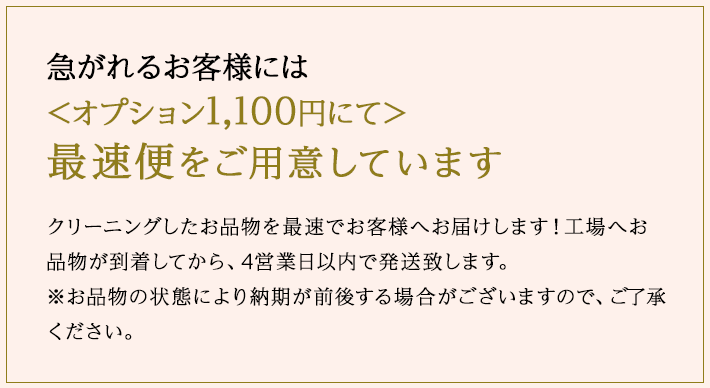 急がれるお客様には
＜オプション1,100円にて＞
最速便をご用意しています

クリーニングしたお品物を最速でお客様へお届けします！工場へお品物が到着してから、4営業日以内で発送致します。
※お品物の状態により納期が前後する場合がございますので、ご了承ください。